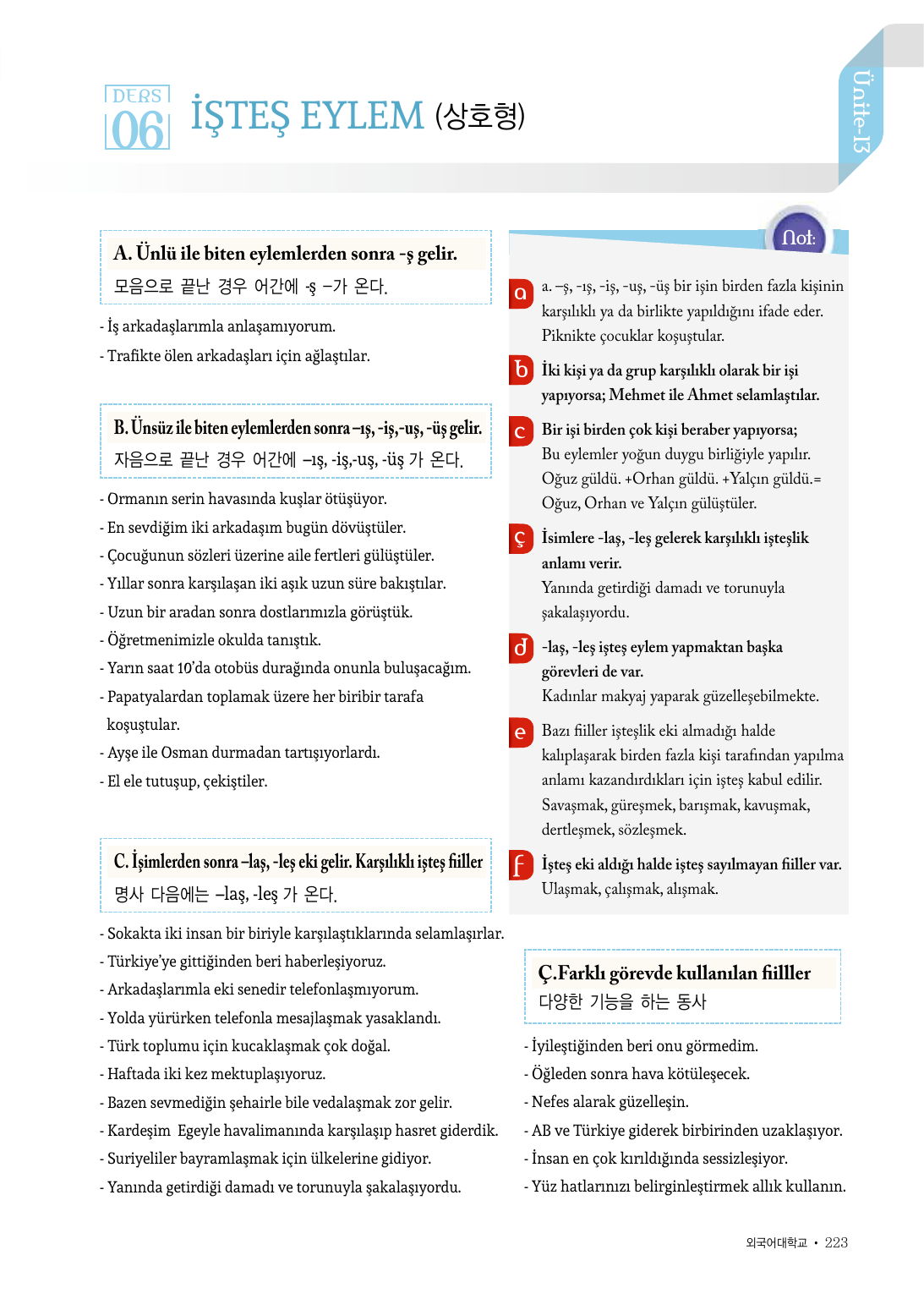 DERS 06 İŞTEŞ EYLEM (상호형)

Ünite-13

A. Ünlü ile biten eylemlerden sonra -ş gelir.
모음으로 끝난 경우 어간에 -ş –가 온다.

- İş arkadaşlarımla anlaşamıyorum.
- Trafikte ölen arkadaşları için ağlaştılar.

B. Ünsüz ile biten eylemlerden sonra –ış, -iş,-uş, -üş gelir.
자음으로 끝난 경우 어간에 –ış, -iş,-uş, -üş 가 온다.

- Ormanın serin havasında kuşlar ötüşüyor.
- En sevdiğim iki arkadaşım bugün dövüştüler.
- Çocuğunun sözleri üzerine aile fertleri gülüştüler.
- Yıllar sonra karşılaşan iki aşık uzun süre bakıştılar.
- Uzun bir aradan sonra dostlarımızla görüştük.
- Öğretmenimizle okulda tanıştık.
- Yarın saat 10'da otobüs durağında onunla buluşacağım.
- Papatyalardan toplamak üzere her biribir tarafa koşuştular.
- Ayşe ile Osman durmadan tartışıyorlardı.
- El ele tutuşup, çekiştiler.

C. İşimlerden sonra –laş, -leş eki gelir. Karşılıklı işteş fiiller
명사 다음에는 –laş, -leş 가 온다.

- Sokakta iki insan bir biriyle karşılaştıklarında selamlaşırlar.
- Türkiye'ye gittiğinden beri haberleşiyoruz.
- Arkadaşlarımla eki senedir telefonlaşmıyorum.
- Yolda yürürken telefonla mesajlaşmak yasaklandı.
- Türk toplumu için kucaklaşmak çok doğal.
- Haftada iki kez mektuplaşıyoruz.
- Bazen sevmediğin şehairle bile vedalaşmak zor gelir.
- Kardeşim Egeyle havalimanında karşılaşıp hasret giderdik.
- Suriyeliler bayramlaşmak için ülkelerine gidiyor.
- Yanında getirdiği damadı ve torunuyla şakalaşıyordu.

Not:

a a. –ş, -ış, -iş, -uş, -üş bir işin birden fazla kişinin karşılıklı ya da birlikte yapıldığını ifade eder. Piknikte çocuklar koşuştular.

b İki kişi ya da grup karşılıklı olarak bir işi yapıyorsa; Mehmet ile Ahmet selamlaştılar.

c Bir işi birden çok kişi beraber yapıyorsa; Bu eylemler yoğun duygu birliğiyle yapılır. Oğuz güldü. +Orhan güldü. +Yalçın güldü.= Oğuz, Orhan ve Yalçın gülüştüler.

ç İsimlere -laş, -leş gelerek karşılıklı işteşlik anlamı verir. Yanında getirdiği damadı ve torunuyla şakalaşıyordu.

d -laş, -leş işteş eylem yapmaktan başka görevleri de var. Kadınlar makyaj yaparak güzelleşebilmekte.

e Bazı fiiller işteşlik eki almadığı halde kalıplaşarak birden fazla kişi tarafından yapılma anlamı kazandırdıkları için işteş kabul edilir. Savaşmak, güreşmek, barışmak, kavuşmak, dertleşmek, sözleşmek.

f İşteş eki aldığı halde işteş sayılmayan fiiller var. Ulaşmak, çalışmak, alışmak.

Ç.Farklı görevde kullanılan fiilller
다양한 기능을 하는 동사

- İyileştiğinden beri onu görmedim.
- Öğleden sonra hava kötüleşecek.
- Nefes alarak güzelleşin.
- AB ve Türkiye giderek birbirinden uzaklaşıyor.
- İnsan en çok kırıldığında sessizleşiyor.
- Yüz hatlarınızı belirginleştirmek allık kullanın.

외국어대학교 • 223